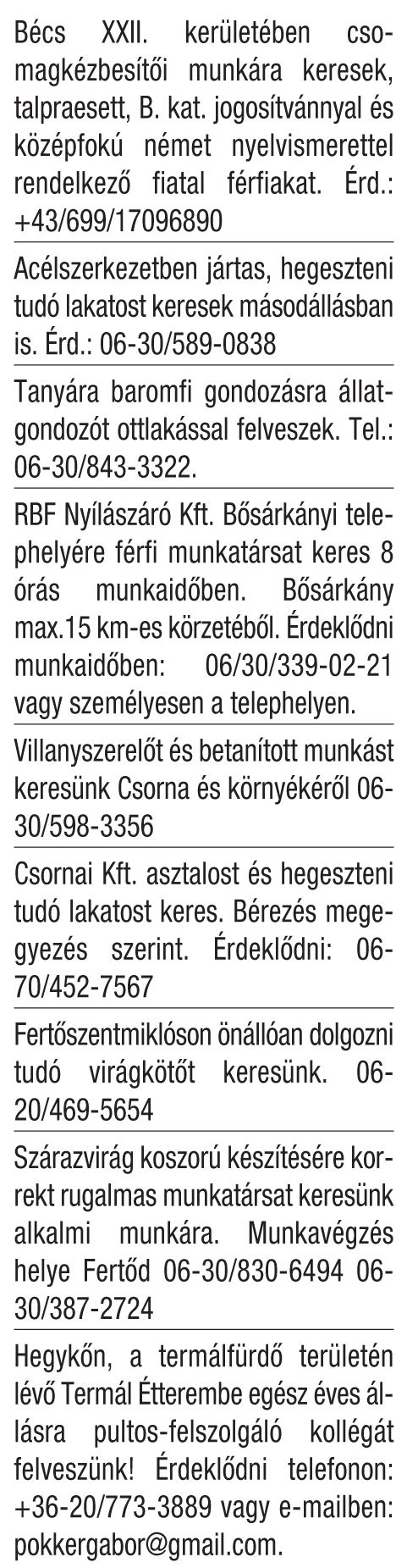 Bécs XXII. kerületében csomagkézbesítői munkára keresek, talpraesett, B. kat. jogosítvánnyal és középfokú német nyelvismerettel rendelkező fiatal férfiakat. Érd.: +43/699/17096890

Acélszerkezetben jártas, hegeszteni tudó lakatost keresek másodállásban is. Érd.: 06-30/589-0838

Tanyára baromfi gondozásra állatgondozót ottlakással felveszek. Tel.: 06-30/843-3322.

RBF Nyílászáró Kft. Bősárkányi telephelyére férfi munkatársat keres 8 órás munkaidőben. Bősárkány max.15 km-es körzetéből. Érdeklődni munkaidőben: 06/30/339-02-21 vagy személyesen a telephelyen.

Villanyszerelőt és betanított munkást keresünk Csorna és környékéről 06-30/598-3356

Csornai Kft. asztalost és hegeszteni tudó lakatost keres. Bérezés megegyezés szerint. Érdeklődni: 06-70/452-7567

Fertőszentmiklóson önállóan dolgozni tudó virágkötőt keresünk. 06-20/469-5654

Szárazvirág koszorú készítésére korrekt rugalmas munkatársat keresünk alkalmi munkára. Munkavégzés helye Fertőd 06-30/830-6494 06-30/387-2724

Hegykőn, a termálfürdő területén lévő Termál Étterembe egész éves állásra pultos-felszolgáló kollégát felveszünk! Érdeklődni telefonon: +36-20/773-3889 vagy e-mailben: pokkergabor@gmail.com.